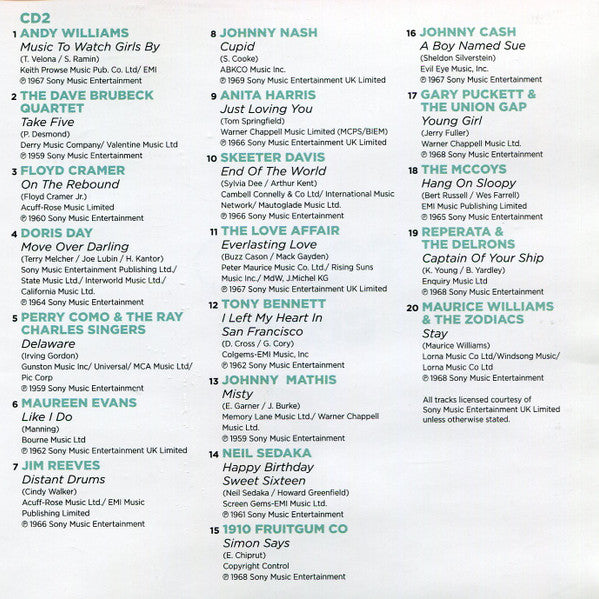 CD2

1 ANDY WILLIAMS
Music To Watch Girls By
(T. Velona / S. Ramin)
Keith Prowse Music Pub. Co. Ltd/ EMI
℗ 1967 Sony Music Entertainment

2 THE DAVE BRUBECK QUARTET
Take Five
(P. Desmond)
Derry Music Company/ Valentine Music Ltd
℗ 1959 Sony Music Entertainment

3 FLOYD CRAMER
On The Rebound
(Floyd Cramer Jr.)
Acuff-Rose Music Limited
℗ 1960 Sony Music Entertainment

4 DORIS DAY
Move Over Darling
(Terry Melcher / Joe Lubin / H. Kantor)
Sony Music Entertainment Publishing Ltd./ State Music Ltd./ Interworld Music Ltd./ California Music Ltd.
℗ 1964 Sony Music Entertainment

5 PERRY COMO & THE RAY CHARLES SINGERS
Delaware
(Irving Gordon)
Gunston Music Inc/ Universal/ MCA Music Ltd/ Pic Corp
℗ 1959 Sony Music Entertainment

6 MAUREEN EVANS
Like I Do
(Manning)
Bourne Music Ltd
℗ 1962 Sony Music Entertainment UK Limited

7 JIM REEVES
Distant Drums
(Cindy Walker)
Acuff-Rose Music Ltd./ EMI Music Publishing Limited
℗ 1966 Sony Music Entertainment

8 JOHNNY NASH
Cupid
(S. Cooke)
ABKCO Music Inc.
℗ 1969 Sony Music Entertainment UK Limited

9 ANITA HARRIS
Just Loving You
(Tom Springfield)
Warner Chappell Music Limited (MCPS/BIEM)
℗ 1966 Sony Music Entertainment UK Limited

10 SKEETER DAVIS
End Of The World
(Sylvia Dee / Arthur Kent)
Cambell Connelly & Co Ltd/ International Music Network/ Mautoglade Music Ltd.
℗ 1966 Sony Music Entertainment

11 THE LOVE AFFAIR
Everlasting Love
(Buzz Cason / Mack Gayden)
Peter Maurice Music Co. Ltd./ Rising Suns Music Inc./ MdW, J.Michel KG
℗ 1967 Sony Music Entertainment UK Limited

12 TONY BENNETT
I Left My Heart In San Francisco
(D. Cross / G. Cory)
Colgems-EMI Music, Inc
℗ 1962 Sony Music Entertainment

13 JOHNNY MATHIS
Misty
(E. Garner / J. Burke)
Memory Lane Music Ltd./ Warner Chappell Music Ltd.
℗ 1959 Sony Music Entertainment

14 NEIL SEDAKA
Happy Birthday Sweet Sixteen
(Neil Sedaka / Howard Greenfield)
Screen Gems-EMI Music Ltd.
℗ 1961 Sony Music Entertainment

15 1910 FRUITGUM CO
Simon Says
(E. Chiprut)
Copyright Control
℗ 1968 Sony Music Entertainment

16 JOHNNY CASH
A Boy Named Sue
(Sheldon Silverstein)
Evil Eye Music, Inc.
℗ 1967 Sony Music Entertainment

17 GARY PUCKETT & THE UNION GAP
Young Girl
(Jerry Fuller)
Warner Chappell Music Ltd.
℗ 1968 Sony Music Entertainment

18 THE MCCOYS
Hang On Sloopy
(Bert Russell / Wes Farrell)
EMI Music Publishing Limited
℗ 1965 Sony Music Entertainment

19 REPERATA & THE DELRONS
Captain Of Your Ship
(K. Young / B. Yardley)
Enquiry Music Ltd
℗ 1968 Sony Music Entertainment

20 MAURICE WILLIAMS & THE ZODIACS
Stay
(Maurice Williams)
Lorna Music Co Ltd/Windsong Music/ Lorna Music Co Ltd
℗ 1968 Sony Music Entertainment

All tracks licensed courtesy of Sony Music Entertainment UK Limited unless otherwise stated.